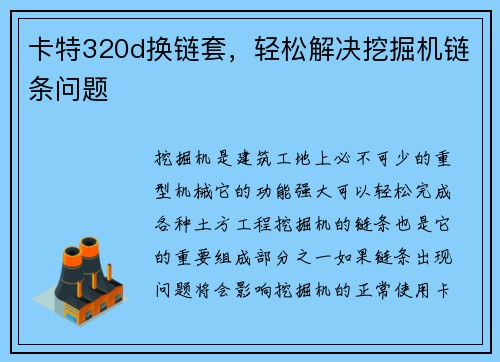 卡特320d换链套，轻松解决挖掘机链条问题

挖掘机是建筑工地上必不可少的重型机械它的功能强大可以轻松完成各种土方工程挖掘机的链条也是它的重要组成部分之一如果链条出现问题将会影响挖掘机的正常使用卡